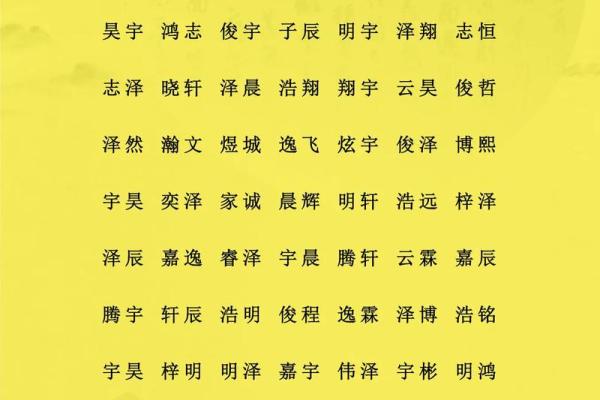 昊宇 鸿志 俊宇 子辰 明宇 泽翔 志恒

志泽 晓轩 泽晨 浩翔 翔宇 云昊 俊哲

泽然 瀚文 煜城 逸飞 炫宇 俊泽 博熙

宇昊 奕泽 家诚 晨辉 明轩 浩远 梓泽

泽辰 嘉逸 睿泽 宇晨 腾轩 云霖 嘉辰

腾宇 轩辰 浩明 俊程 逸霖 泽博 浩铭

宇昊 梓明 明泽 嘉宇 伟泽 宇彬 明鸿